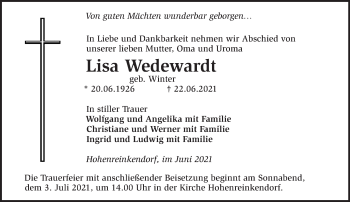 Von guten Mächten wunderbar geborgen...

In Liebe und Dankbarkeit nehmen wir Abschied von unserer lieben Mutter, Oma und Uroma

Lisa Wedewardt
geb. Winter
* 20.06.1926 † 22.06.2021

In stiller Trauer
Wolfgang und Angelika mit Familie
Christiane und Werner mit Familie
Ingrid und Ludwig mit Familie

Hohenreinkendorf, im Juni 2021

Die Trauerfeier mit anschließender Beisetzung beginnt am Sonnabend, dem 3. Juli 2021, um 14.00 Uhr in der Kirche Hohenreinkendorf.